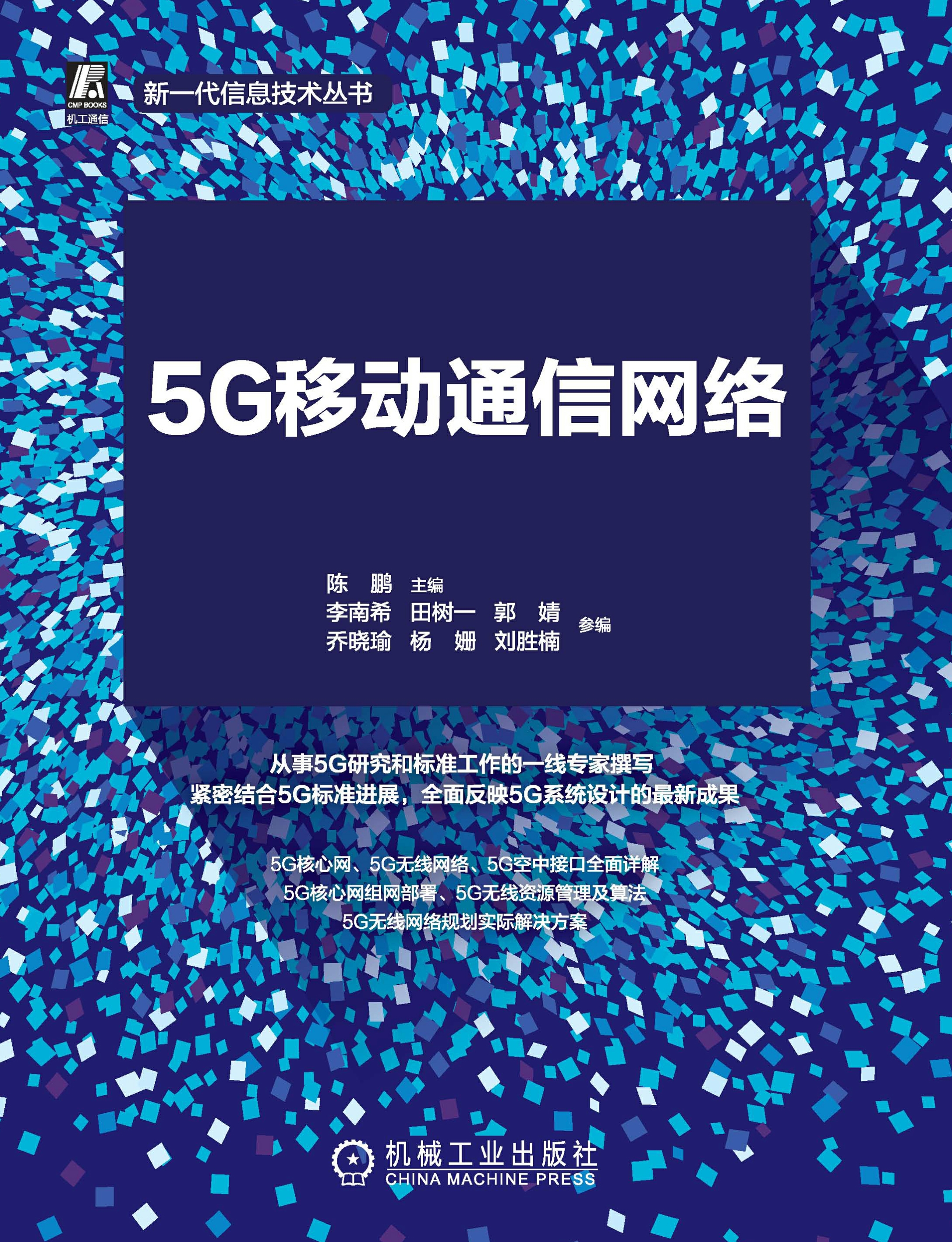 CMP BOOKS
机工通信

新一代信息技术丛书

5G移动通信网络

陈　鹏　主编
李南希　田树一　郭　婧
乔晓瑜　杨　姗　刘胜楠　参编

从事5G研究和标准工作的一线专家撰写
紧密结合5G标准进展，全面反映5G系统设计的最新成果

5G核心网、5G无线网络、5G空中接口全面详解
5G核心网组网部署、5G无线资源管理及算法
5G无线网络规划实际解决方案

机械工业出版社
CHINA MACHINE PRESS